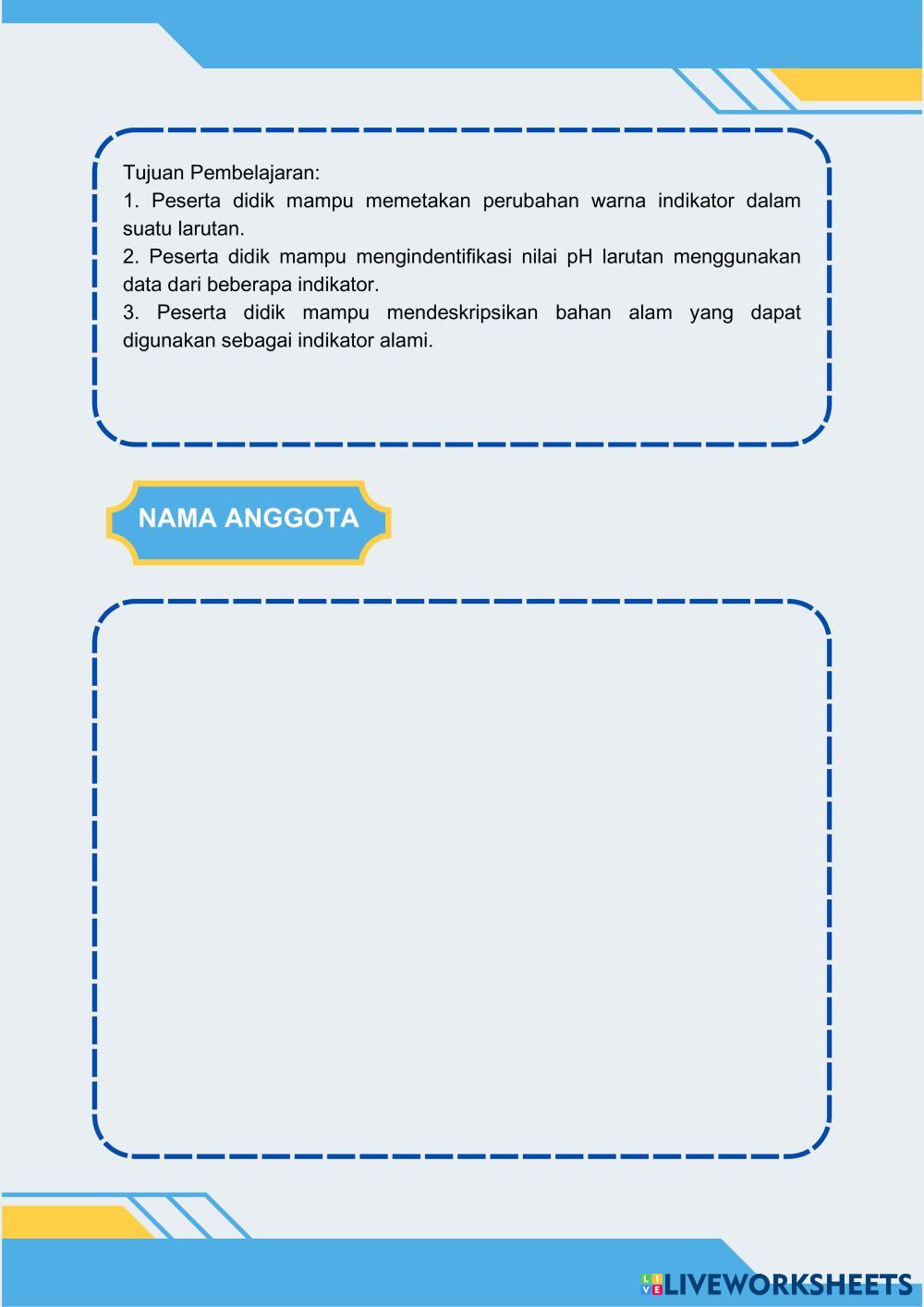 Tujuan Pembelajaran:
1. Peserta didik mampu memetakan perubahan warna indikator dalam suatu larutan.
2. Peserta didik mampu mengindentifikasi nilai pH larutan menggunakan data dari beberapa indikator.
3. Peserta didik mampu mendeskripsikan bahan alam yang dapat digunakan sebagai indikator alami.

NAMA ANGGOTA

LIVEWORKSHEETS